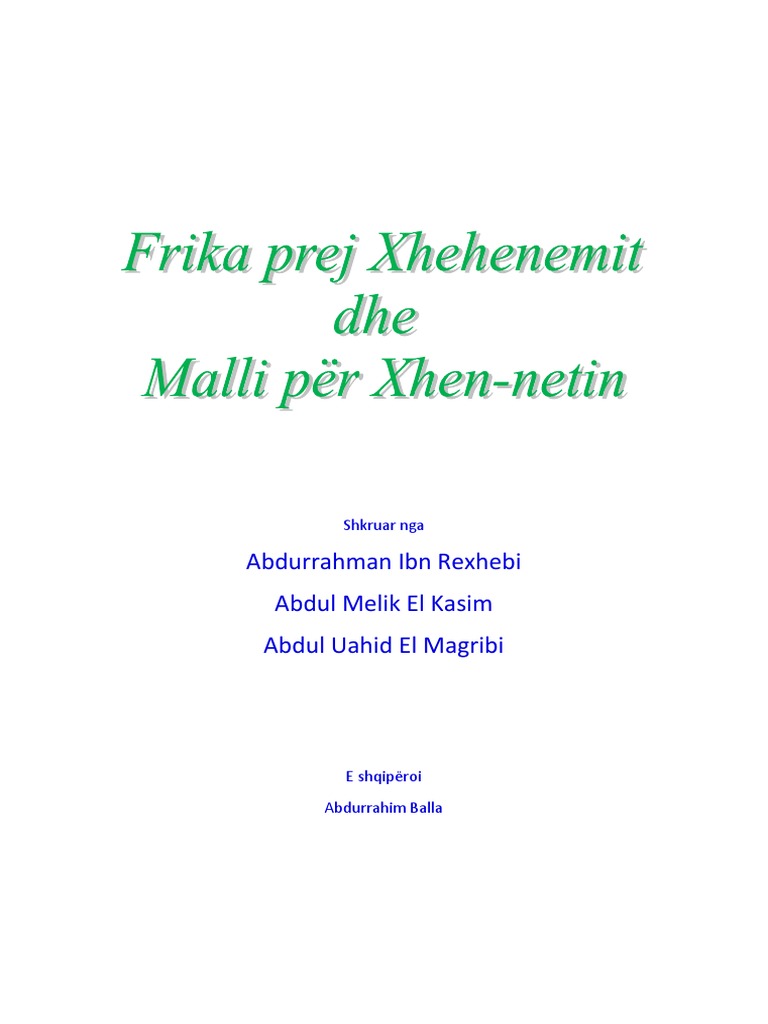 Frika prej Xhehenemit
dhe
Malli për Xhen-netin

Shkruar nga

Abdurrahman Ibn Rexhebi

Abdul Melik El Kasim

Abdul Uahid El Magribi

E shqipëroi

Abdurrahim Balla